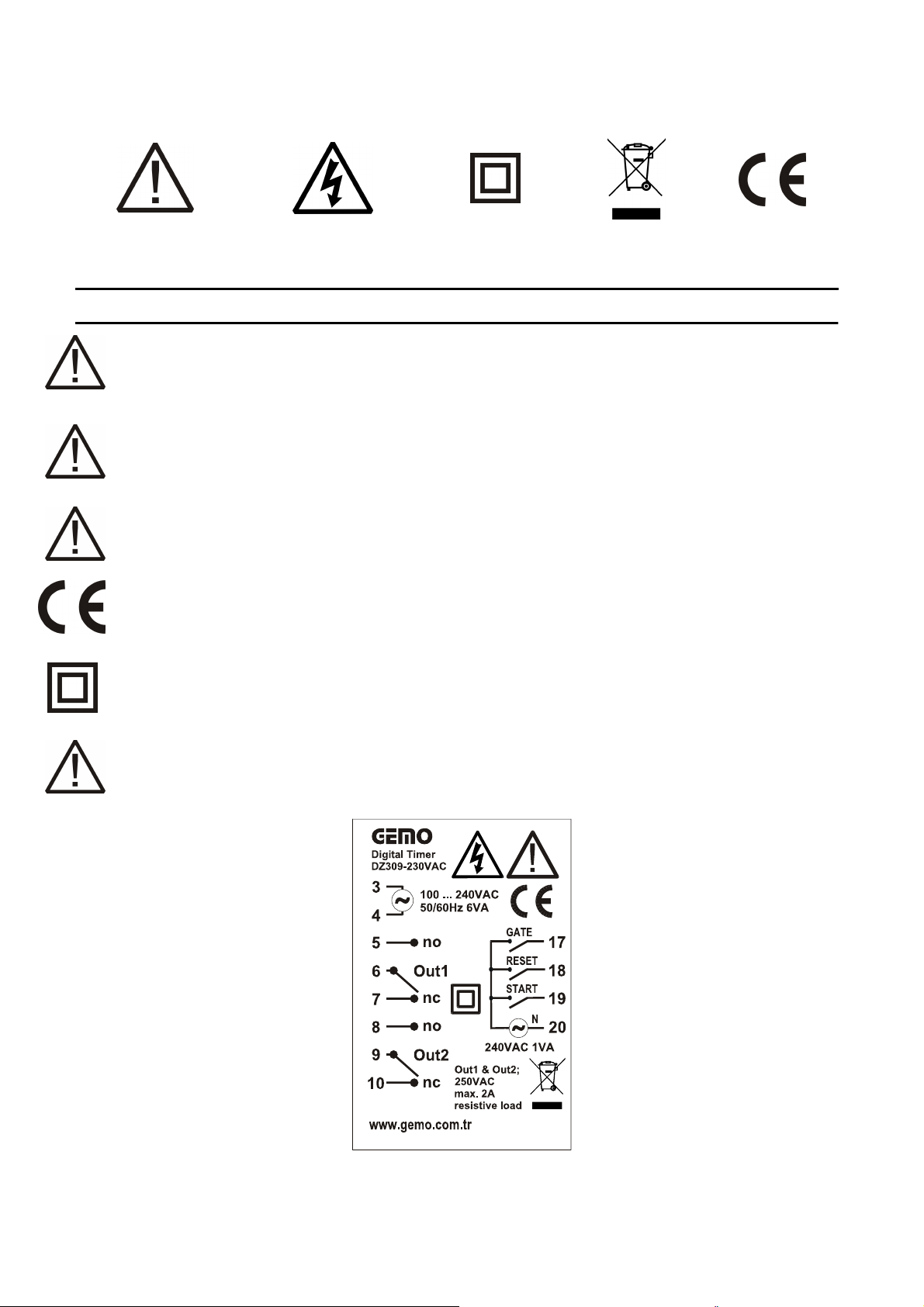 GEMO
Digital Timer
DZ309-230VAC

3
4
100 ... 240VAC
50/60Hz 6VA

5 no
6 Out1
7 nc
8 no
9 Out2
10 nc

GATE 17
RESET 18
START 19
N 20
240VAC 1VA

Out1 & Out2;
250VAC
max. 2A
resistive load

www.gemo.com.tr